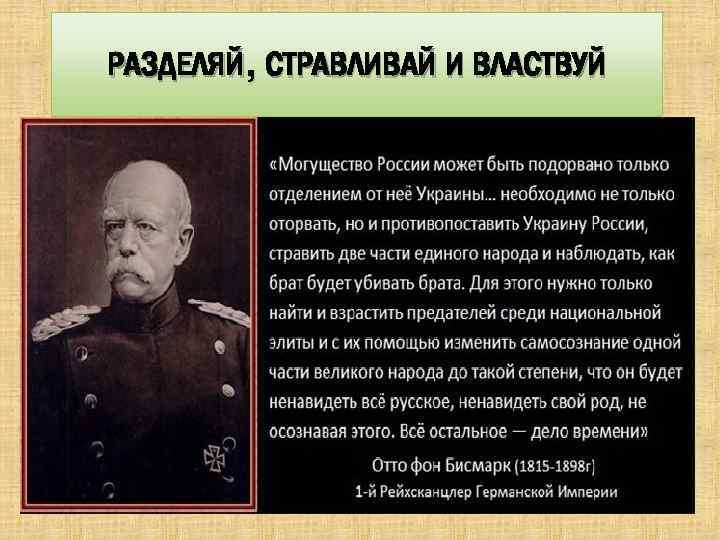 РАЗДЕЛЯЙ, СТРАВЛИВАЙ И ВЛАСТВУЙ

«Могущество России может быть подорвано только отделением от неё Украины... необходимо не только оторвать, но и противопоставить Украину России, стравить две части единого народа и наблюдать, как брат будет убивать брата. Для этого нужно только найти и взрастить предателей среди национальной элиты и с их помощью изменить самосознание одной части великого народа до такой степени, что он будет ненавидеть всё русское, ненавидеть свой род, не осознавая этого. Всё остальное — дело времени»

Отто фон Бисмарк (1815-1898г)
1-й Рейхсканцлер Германской Империи